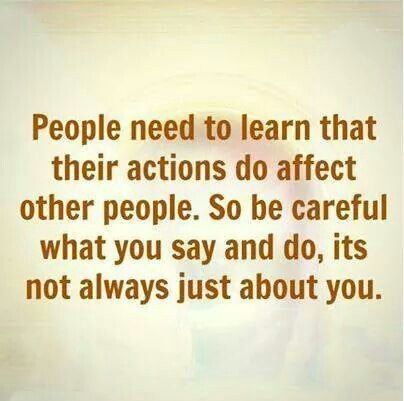 People need to learn that their actions do affect other people. So be careful what you say and do, its not always just about you.